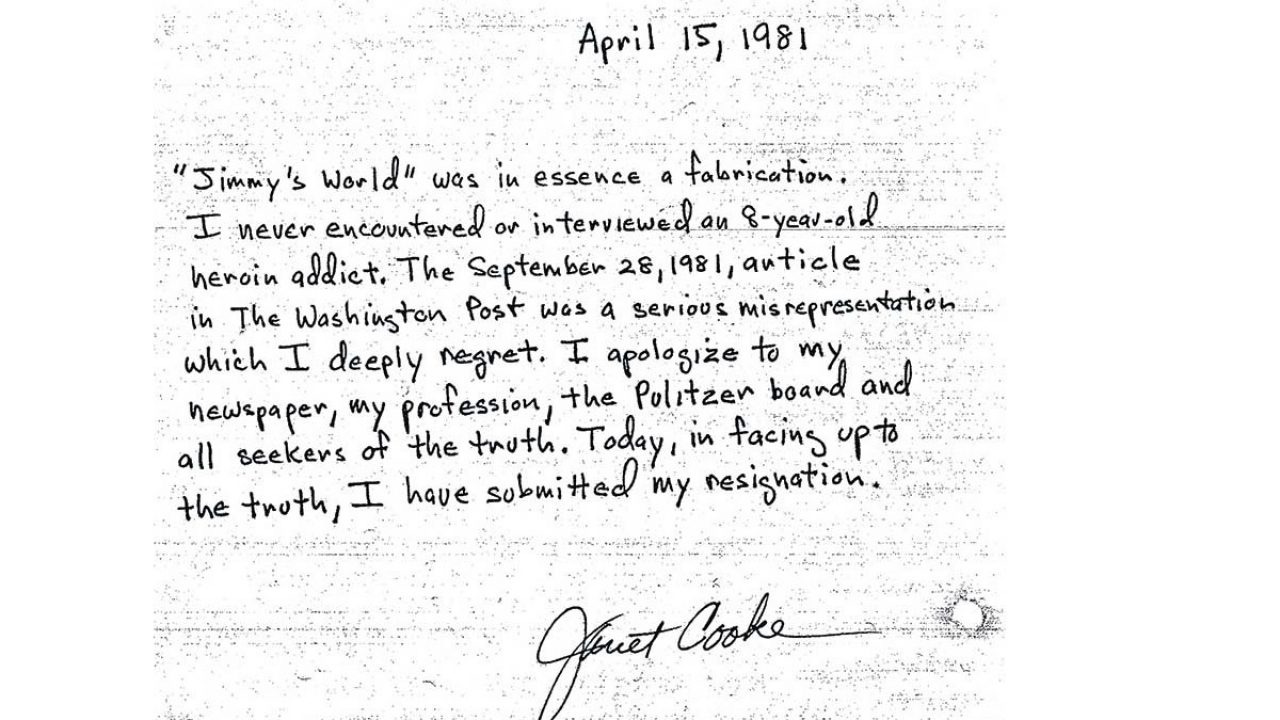 April 15, 1981

"Jimmy's World" was in essence a fabrication. I never encountered or interviewed an 8-year-old heroin addict. The September 28, 1981, article in The Washington Post was a serious misrepresentation which I deeply regret. I apologize to my newspaper, my profession, the Pulitzer board and all seekers of the truth. Today, in facing up to the truth, I have submitted my resignation.

Janet Cooke